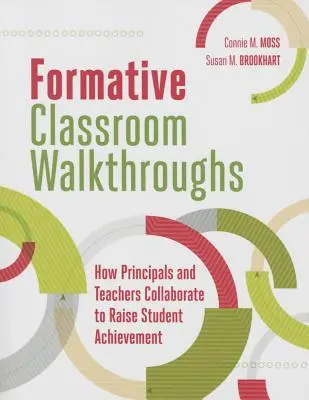 Connie M. MOSS
Susan M. BROOKHART

Formative Classroom Walkthroughs

How Principals and Teachers Collaborate to Raise Student Achievement